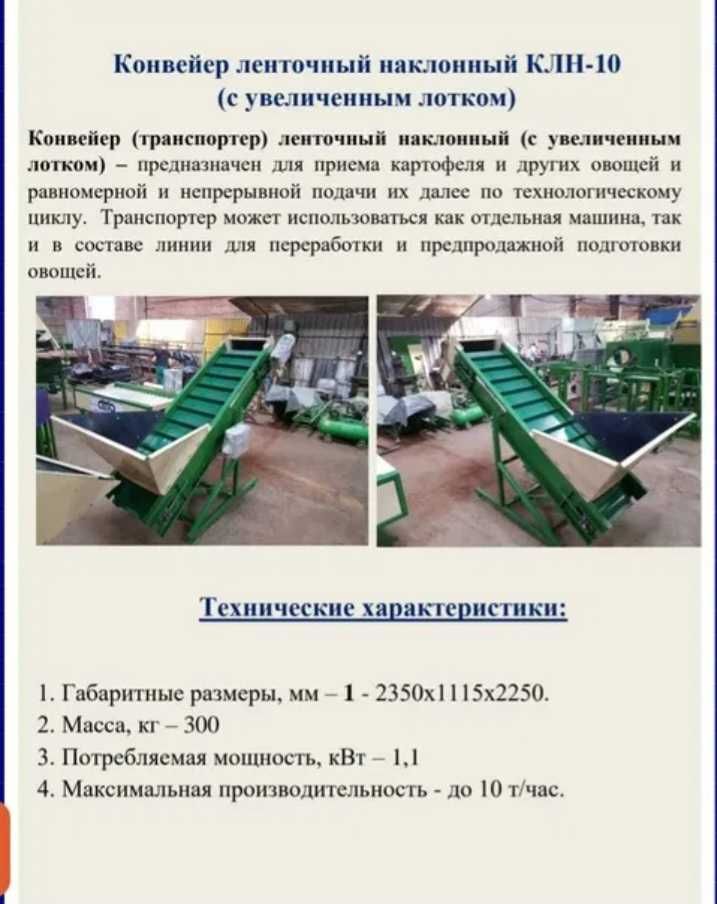 Конвейер ленточный наклонный КЛН-10
(с увеличенным лотком)

Конвейер (транспортер) ленточный наклонный (с увеличенным лотком) – предназначен для приема картофеля и других овощей и равномерной и непрерывной подачи их далее по технологическому циклу. Транспортер может использоваться как отдельная машина, так и в составе линии для переработки и предпродажной подготовки овощей.

Технические характеристики:

1. Габаритные размеры, мм – 1 - 2350х1115х2250.
2. Масса, кг – 300
3. Потребляемая мощность, кВт – 1,1
4. Максимальная производительность - до 10 т/час.